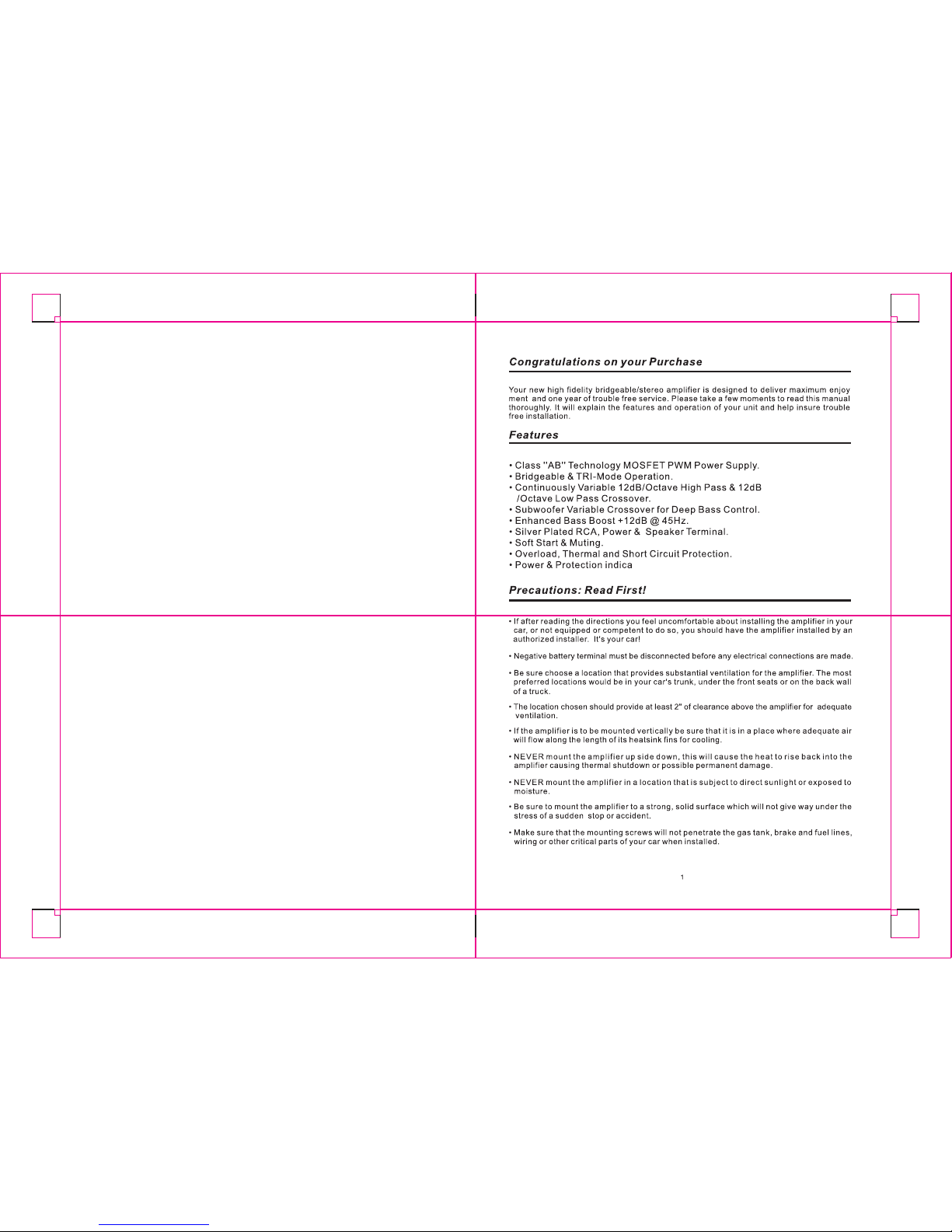 Congratulations on your Purchase

Your new high fidelity bridgeable/stereo amplifier is designed to deliver maximum enjoy ment and one year of trouble free service. Please take a few moments to read this manual thoroughly. It will explain the features and operation of your unit and help insure trouble free installation.

Features

• Class "AB" Technology MOSFET PWM Power Supply.
• Bridgeable & TRI-Mode Operation.
• Continuously Variable 12dB/Octave High Pass & 12dB /Octave Low Pass Crossover.
• Subwoofer Variable Crossover for Deep Bass Control.
• Enhanced Bass Boost +12dB @ 45Hz.
• Silver Plated RCA, Power & Speaker Terminal.
• Soft Start & Muting.
• Overload, Thermal and Short Circuit Protection.
• Power & Protection indica

Precautions: Read First!

• If after reading the directions you feel uncomfortable about installing the amplifier in your car, or not equipped or competent to do so, you should have the amplifier installed by an authorized installer. It's your car!

• Negative battery terminal must be disconnected before any electrical connections are made.

• Be sure choose a location that provides substantial ventilation for the amplifier. The most preferred locations would be in your car's trunk, under the front seats or on the back wall of a truck.

• The location chosen should provide at least 2" of clearance above the amplifier for adequate ventilation.

• If the amplifier is to be mounted vertically be sure that it is in a place where adequate air will flow along the length of its heatsink fins for cooling.

• NEVER mount the amplifier up side down, this will cause the heat to rise back into the amplifier causing thermal shutdown or possible permanent damage.

• NEVER mount the amplifier in a location that is subject to direct sunlight or exposed to moisture.

• Be sure to mount the amplifier to a strong, solid surface which will not give way under the stress of a sudden stop or accident.

• Make sure that the mounting screws will not penetrate the gas tank, brake and fuel lines, wiring or other critical parts of your car when installed.

1